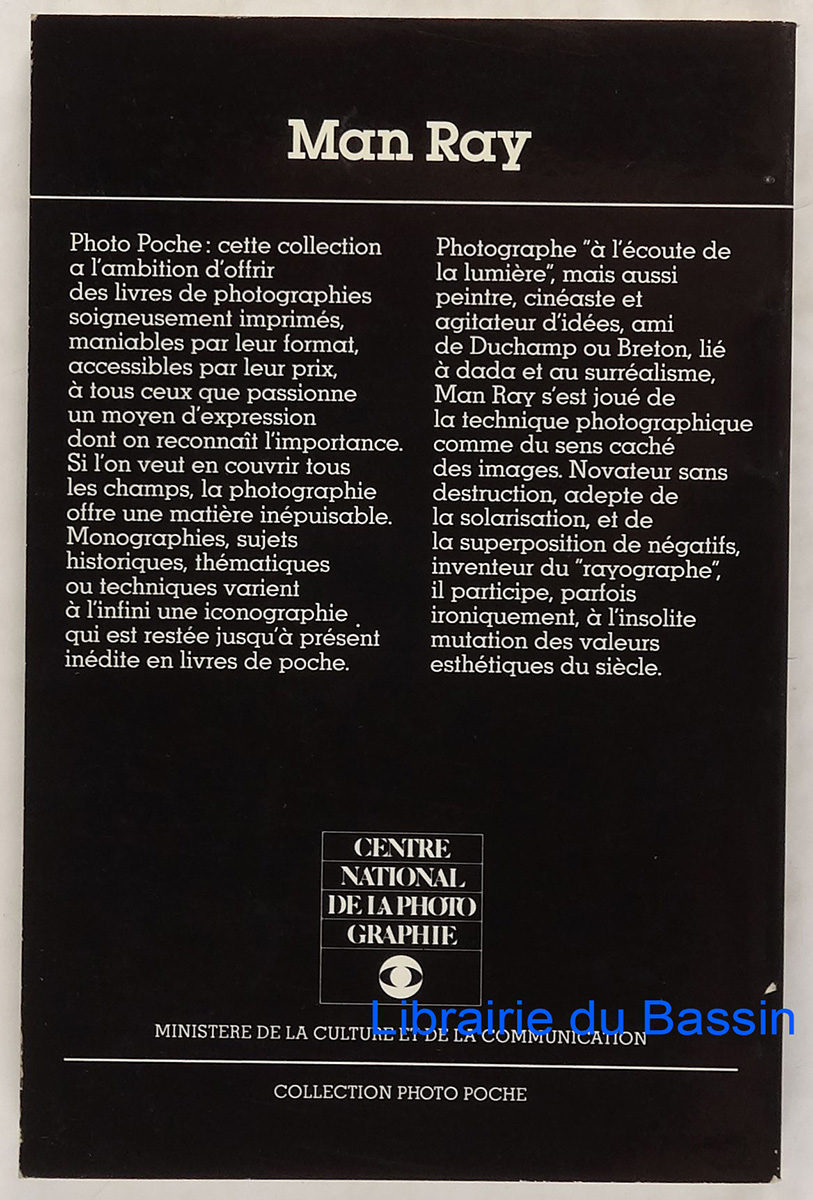 Man Ray

Photo Poche : cette collection a l'ambition d'offrir des livres de photographies soigneusement imprimés, maniables par leur format, accessibles par leur prix, à tous ceux que passionne un moyen d'expression dont on reconnaît l'importance. Si l'on veut en couvrir tous les champs, la photographie offre une matière inépuisable. Monographies, sujets historiques, thématiques ou techniques varient à l'infini une iconographie qui est restée jusqu'à présent inédite en livres de poche.

Photographe "à l'écoute de la lumière", mais aussi peintre, cinéaste et agitateur d'idées, ami de Duchamp ou Breton, lié à dada et au surréalisme, Man Ray s'est joué de la technique photographique comme du sens caché des images. Novateur sans destruction, adepte de la solarisation, et de la superposition de négatifs, inventeur du "rayographe", il participe, parfois ironiquement, à l'insolite mutation des valeurs esthétiques du siècle.

CENTRE NATIONAL DE LA PHOTO GRAPHIE

Librairie du Bassin

MINISTERE DE LA CULTURE ET DE LA COMMUNICATION

COLLECTION PHOTO POCHE